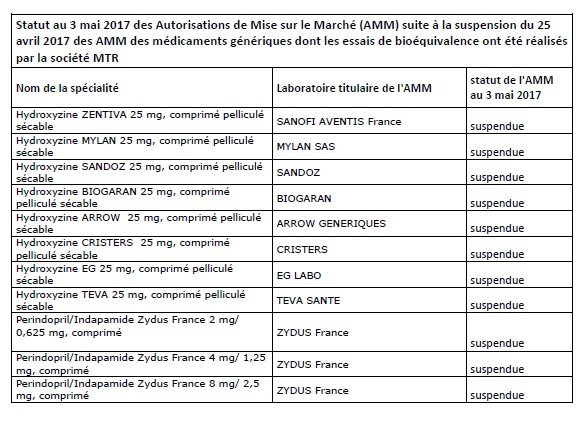 Statut au 3 mai 2017 des Autorisations de Mise sur le Marché (AMM) suite à la suspension du 25 avril 2017 des AMM des médicaments génériques dont les essais de bioéquivalence ont été réalisés par la société MTR

| Nom de la spécialité | Laboratoire titulaire de l'AMM | statut de l'AMM au 3 mai 2017 |
|---|---|---|
| Hydroxyzine ZENTIVA 25 mg, comprimé pelliculé sécable | SANOFI AVENTIS France | suspendue |
| Hydroxyzine MYLAN 25 mg, comprimé pelliculé sécable | MYLAN SAS | suspendue |
| Hydroxyzine SANDOZ 25 mg, comprimé pelliculé sécable | SANDOZ | suspendue |
| Hydroxyzine BIOGARAN 25 mg, comprimé pelliculé sécable | BIOGARAN | suspendue |
| Hydroxyzine ARROW 25 mg, comprimé pelliculé sécable | ARROW GENERIQUES | suspendue |
| Hydroxyzine CRISTERS 25 mg, comprimé pelliculé sécable | CRISTERS | suspendue |
| Hydroxyzine EG 25 mg, comprimé pelliculé sécable | EG LABO | suspendue |
| Hydroxyzine TEVA 25 mg, comprimé pelliculé sécable | TEVA SANTE | suspendue |
| Perindopril/Indapamide Zydus France 2 mg/ 0,625 mg, comprimé | ZYDUS France | suspendue |
| Perindopril/Indapamide Zydus France 4 mg/ 1,25 mg, comprimé | ZYDUS France | suspendue |
| Perindopril/Indapamide Zydus France 8 mg/ 2,5 mg, comprimé | ZYDUS France | suspendue |